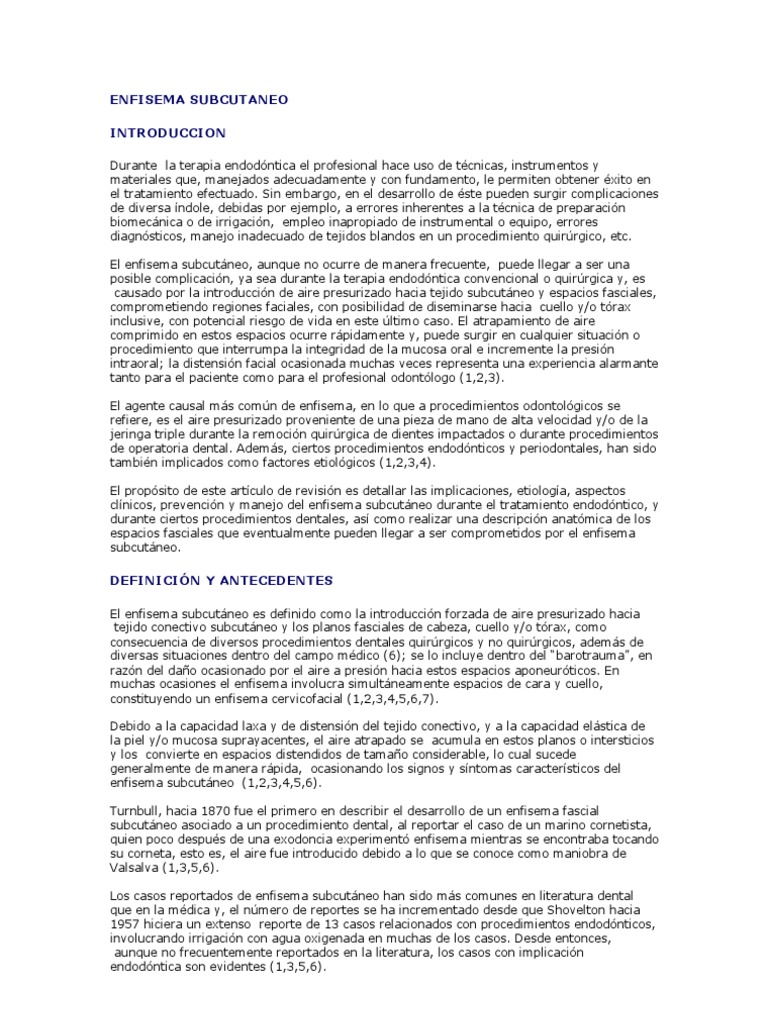 ENFISEMA SUBCUTANEO

INTRODUCCION

Durante la terapia endodóntica el profesional hace uso de técnicas, instrumentos y materiales que, manejados adecuadamente y con fundamento, le permiten obtener éxito en el tratamiento efectuado. Sin embargo, en el desarrollo de éste pueden surgir complicaciones de diversa índole, debidas por ejemplo, a errores inherentes a la técnica de preparación biomecánica o de irrigación, empleo inapropiado de instrumental o equipo, errores diagnósticos, manejo inadecuado de tejidos blandos en un procedimiento quirúrgico, etc.

El enfisema subcutáneo, aunque no ocurre de manera frecuente, puede llegar a ser una posible complicación, ya sea durante la terapia endodóntica convencional o quirúrgica y, es causado por la introducción de aire presurizado hacia tejido subcutáneo y espacios fasciales, comprometiendo regiones faciales, con posibilidad de diseminarse hacia cuello y/o tórax inclusive, con potencial riesgo de vida en este último caso. El atrapamiento de aire comprimido en estos espacios ocurre rápidamente y, puede surgir en cualquier situación o procedimiento que interrumpa la integridad de la mucosa oral e incremente la presión intraoral; la distensión facial ocasionada muchas veces representa una experiencia alarmante tanto para el paciente como para el profesional odontólogo (1,2,3).

El agente causal más común de enfisema, en lo que a procedimientos odontológicos se refiere, es el aire presurizado proveniente de una pieza de mano de alta velocidad y/o de la jeringa triple durante la remoción quirúrgica de dientes impactados o durante procedimientos de operatoria dental. Además, ciertos procedimientos endodónticos y periodontales, han sido también implicados como factores etiológicos (1,2,3,4).

El propósito de este artículo de revisión es detallar las implicaciones, etiología, aspectos clínicos, prevención y manejo del enfisema subcutáneo durante el tratamiento endodóntico, y durante ciertos procedimientos dentales, así como realizar una descripción anatómica de los espacios fasciales que eventualmente pueden llegar a ser comprometidos por el enfisema subcutáneo.

DEFINICIÓN Y ANTECEDENTES

El enfisema subcutáneo es definido como la introducción forzada de aire presurizado hacia tejido conectivo subcutáneo y los planos fasciales de cabeza, cuello y/o tórax, como consecuencia de diversos procedimientos dentales quirúrgicos y no quirúrgicos, además de diversas situaciones dentro del campo médico (6); se lo incluye dentro del "barotrauma", en razón del daño ocasionado por el aire a presión hacia estos espacios aponeuróticos. En muchas ocasiones el enfisema involucra simultáneamente espacios de cara y cuello, constituyendo un enfisema cervicofacial (1,2,3,4,5,6,7).

Debido a la capacidad laxa y de distensión del tejido conectivo, y a la capacidad elástica de la piel y/o mucosa suprayacentes, el aire atrapado se acumula en estos planos o intersticios y los convierte en espacios distendidos de tamaño considerable, lo cual sucede generalmente de manera rápida, ocasionando los signos y síntomas característicos del enfisema subcutáneo (1,2,3,4,5,6).

Turnbull, hacia 1870 fue el primero en describir el desarrollo de un enfisema fascial subcutáneo asociado a un procedimiento dental, al reportar el caso de un marino cornetista, quien poco después de una exodoncia experimentó enfisema mientras se encontraba tocando su corneta, esto es, el aire fue introducido debido a lo que se conoce como maniobra de Valsalva (1,3,5,6).

Los casos reportados de enfisema subcutáneo han sido más comunes en literatura dental que en la médica y, el número de reportes se ha incrementado desde que Shovelton hacia 1957 hiciera un extenso reporte de 13 casos relacionados con procedimientos endodónticos, involucrando irrigación con agua oxigenada en muchas de los casos. Desde entonces, aunque no frecuentemente reportados en la literatura, los casos con implicación endodóntica son evidentes (1,3,5,6).